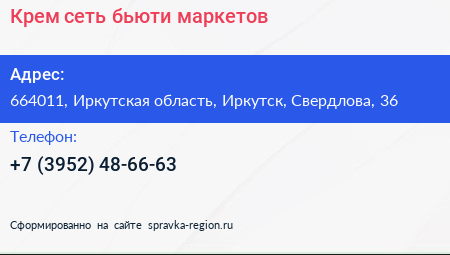 Крем сеть бьюти маркетов

Адрес:

664011, Иркутская область, Иркутск, Свердлова, 36

Телефон:

+7 (3952) 48-66-63

Сформированно на сайте spravka-region.ru